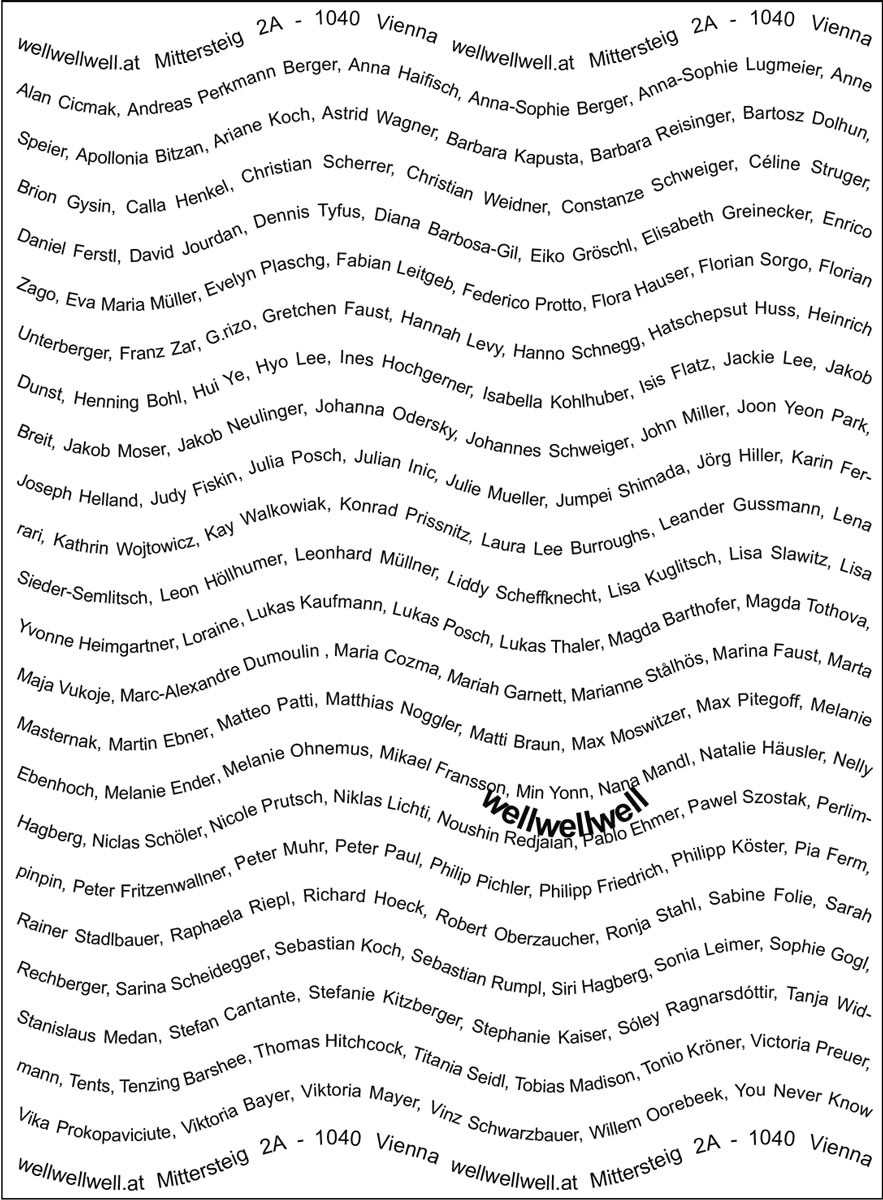 wellwellwell.at Mittersteig 2A - 1040 Vienna wellwellwell.at Mittersteig 2A - 1040 Vienna

Alan Cicmak, Andreas Perkmann Berger, Anna Haifisch, Anna-Sophie Berger, Anna-Sophie Lugmeier, Anne Speier, Apollonia Bitzan, Ariane Koch, Astrid Wagner, Barbara Kapusta, Barbara Reisinger, Bartosz Dolhun, Brion Gysin, Calla Henkel, Christian Scherrer, Christian Weidner, Constanze Schweiger, Céline Struger, Daniel Ferstl, David Jourdan, Dennis Tyfus, Diana Barbosa-Gil, Eiko Gröschl, Elisabeth Greinecker, Enrico Zago, Eva Maria Müller, Evelyn Plaschg, Fabian Leitgeb, Federico Protto, Flora Hauser, Florian Sorgo, Florian Unterberger, Franz Zar, G.rizo, Gretchen Faust, Hannah Levy, Hanno Schnegg, Hatschepsut Huss, Heinrich Dunst, Henning Bohl, Hui Ye, Hyo Lee, Ines Hochgerner, Isabella Kohlhuber, Isis Flatz, Jackie Lee, Jakob Breit, Jakob Moser, Jakob Neulinger, Johanna Odersky, Johannes Schweiger, John Miller, Joon Yeon Park, Joseph Helland, Judy Fiskin, Julia Posch, Julian Inic, Julie Mueller, Jumpei Shimada, Jörg Hiller, Karin Ferrari, Kathrin Wojtowicz, Kay Walkowiak, Konrad Prissnitz, Laura Lee Burroughs, Leander Gussmann, Lena Sieder-Semlitsch, Leon Höllhumer, Leonhard Müllner, Liddy Scheffknecht, Lisa Kuglitsch, Lisa Slawitz, Lisa Yvonne Heimgartner, Loraine, Lukas Kaufmann, Lukas Posch, Lukas Thaler, Magda Barthofer, Magda Tothova, Maja Vukoje, Marc-Alexandre Dumoulin , Maria Cozma, Mariah Garnett, Marianne Stålhös, Marina Faust, Marta Masternak, Martin Ebner, Matteo Patti, Matthias Noggler, Matti Braun, Max Moswitzer, Max Pitegoff, Melanie Ebenhoch, Melanie Ender, Melanie Ohnemus, Mikael Fransson, Min Yonn, Nana Mandl, Natalie Häusler, Nelly Hagberg, Niclas Schöler, Nicole Prutsch, Niklas Lichti, Noushin Redjaian, Pablo Ehmer, Pawel Szostak, Perlimpinpin, Peter Fritzenwallner, Peter Muhr, Peter Paul, Philip Pichler, Philipp Friedrich, Philipp Köster, Pia Ferm, Rainer Stadlbauer, Raphaela Riepl, Richard Hoeck, Robert Oberzaucher, Ronja Stahl, Sabine Folie, Sarah Rechberger, Sarina Scheidegger, Sebastian Koch, Sebastian Rumpl, Siri Hagberg, Sonia Leimer, Sophie Gogl, Stanislaus Medan, Stefan Cantante, Stefanie Kitzberger, Stephanie Kaiser, Sóley Ragnarsdóttir, Tanja Widmann, Tents, Tenzing Barshee, Thomas Hitchcock, Titania Seidl, Tobias Madison, Tonio Kröner, Victoria Preuer, Vika Prokopaviciute, Viktoria Bayer, Viktoria Mayer, Vinz Schwarzbauer, Willem Oorebeek, You Never Know

wellwellwell

wellwellwell.at Mittersteig 2A - 1040 Vienna wellwellwell.at Mittersteig 2A - 1040 Vienna